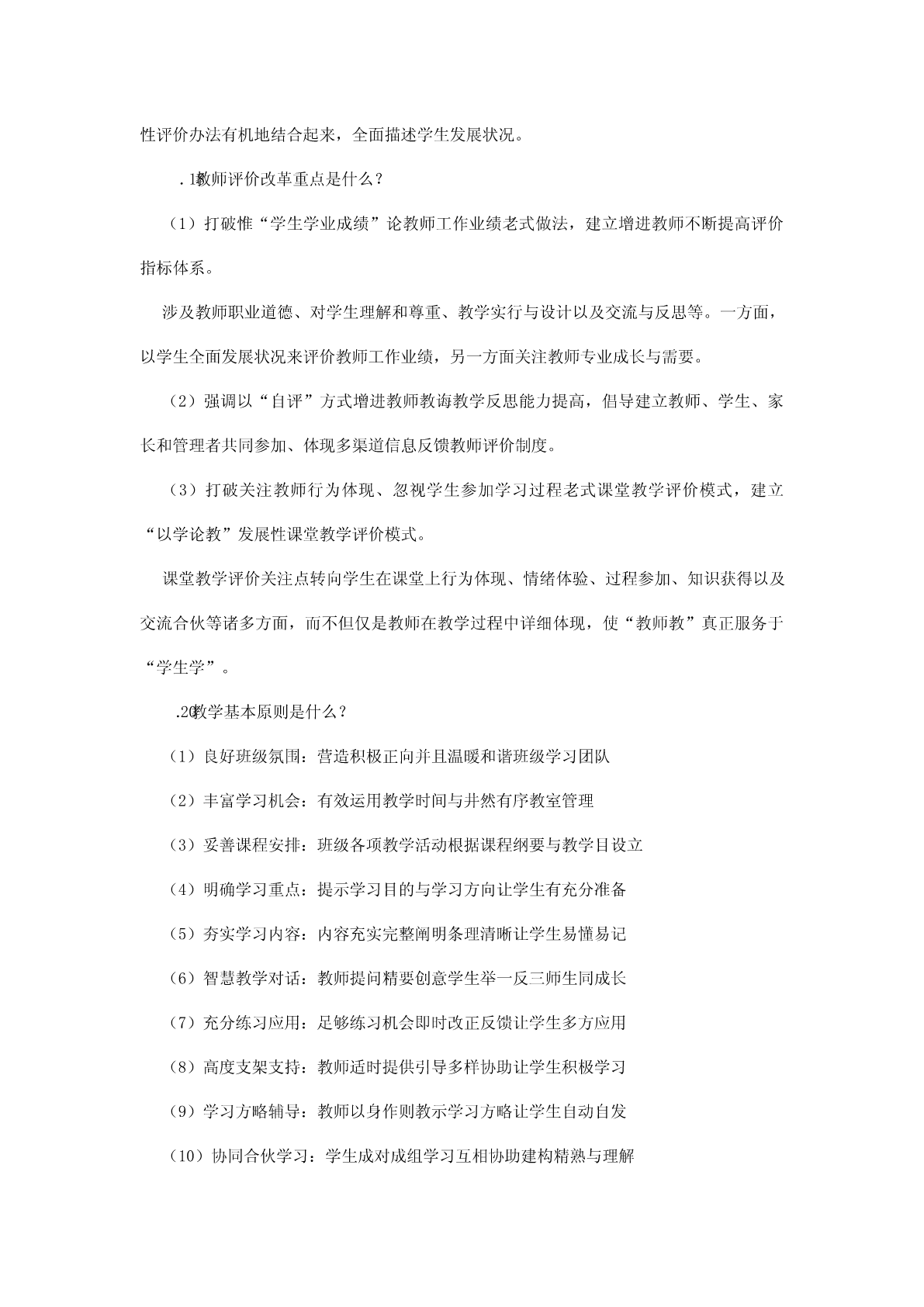 性评价办法有机地结合起来，全面描述学生发展状况。

.19教师评价改革重点是什么？

（1）打破惟“学生学业成绩”论教师工作业绩老式做法，建立增进教师不断提高评价指标体系。

涉及教师职业道德、对学生理解和尊重、教学实行与设计以及交流与反思等。一方面，以学生全面发展状况来评价教师工作业绩，另一方面关注教师专业成长与需要。

（2）强调以“自评”方式增进教师教诲教学反思能力提高，倡导建立教师、学生、家长和管理者共同参加、体现多渠道信息反馈教师评价制度。

（3）打破关注教师行为体现、忽视学生参加学习过程老式课堂教学评价模式，建立“以学论教”发展性课堂教学评价模式。

课堂教学评价关注点转向学生在课堂上行为体现、情绪体验、过程参加、知识获得以及交流合伙等诸多方面，而不但仅是教师在教学过程中详细体现，使“教师教”真正服务于“学生学”。

.20教学基本原则是什么？

（1）良好班级氛围：营造积极正向并且温暖和谐班级学习团队

（2）丰富学习机会：有效运用教学时间与井然有序教室管理

（3）妥善课程安排：班级各项教学活动根据课程纲要与教学目设立

（4）明确学习重点：提示学习目的与学习方向让学生有充分准备

（5）夯实学习内容：内容充实完整阐明条理清晰让学生易懂易记

（6）智慧教学对话：教师提问精要创意学生举一反三师生同成长

（7）充分练习应用：足够练习机会即时改正反馈让学生多方应用

（8）高度支架支持：教师适时提供引导多样协助让学生积极学习

（9）学习方略辅导：教师以身作则教示学习方略让学生自动自发

（10）协同合伙学习：学生成对成组学习互相协助建构精熟与理解